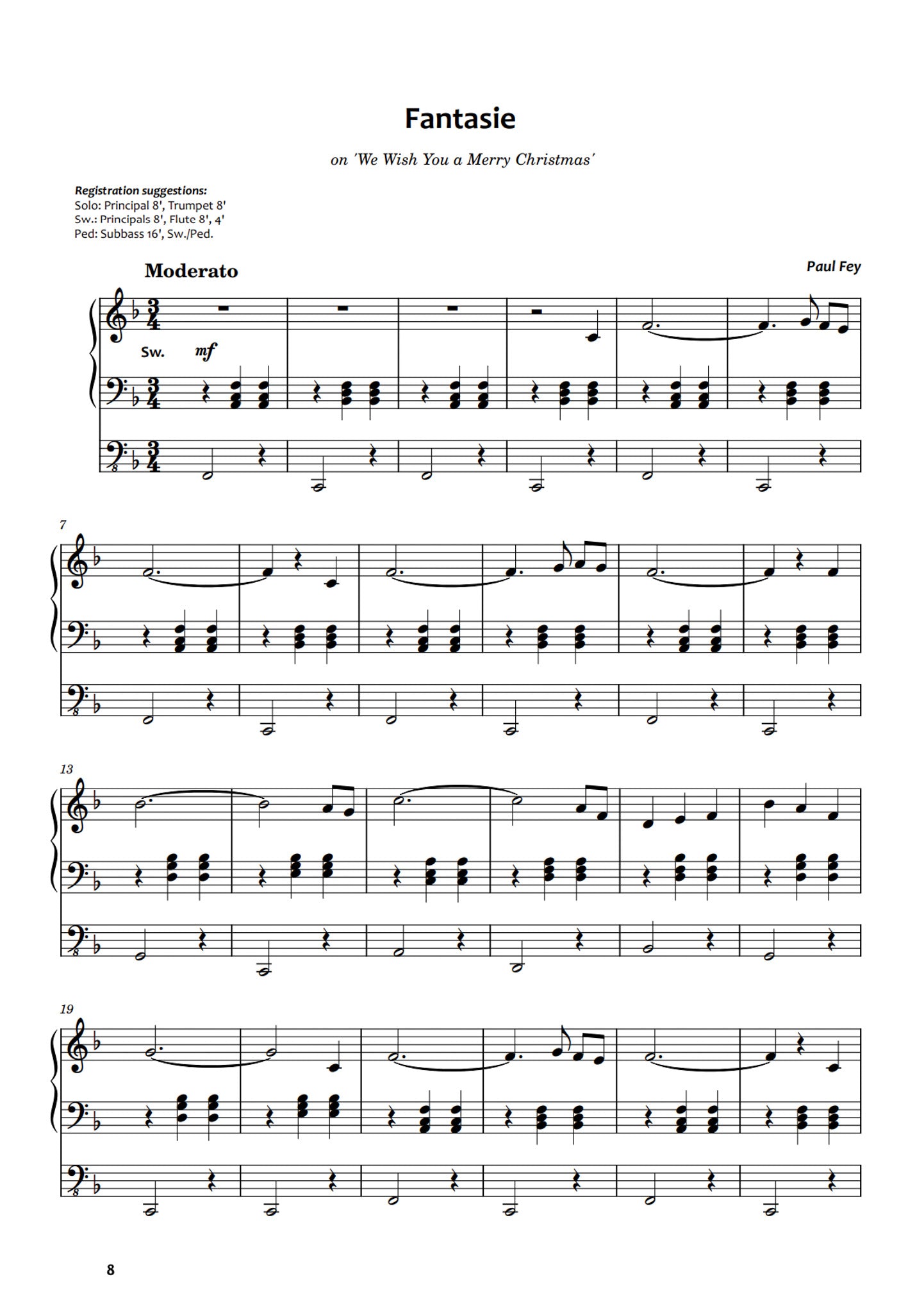 Fantasie

on 'We Wish You a Merry Christmas'

Registration suggestions:
Solo: Principal 8', Trumpet 8'
Sw.: Principals 8', Flute 8', 4'
Ped: Subbass 16', Sw./Ped.

Moderato

Paul Fey

Sw. mf

7

13

19

8